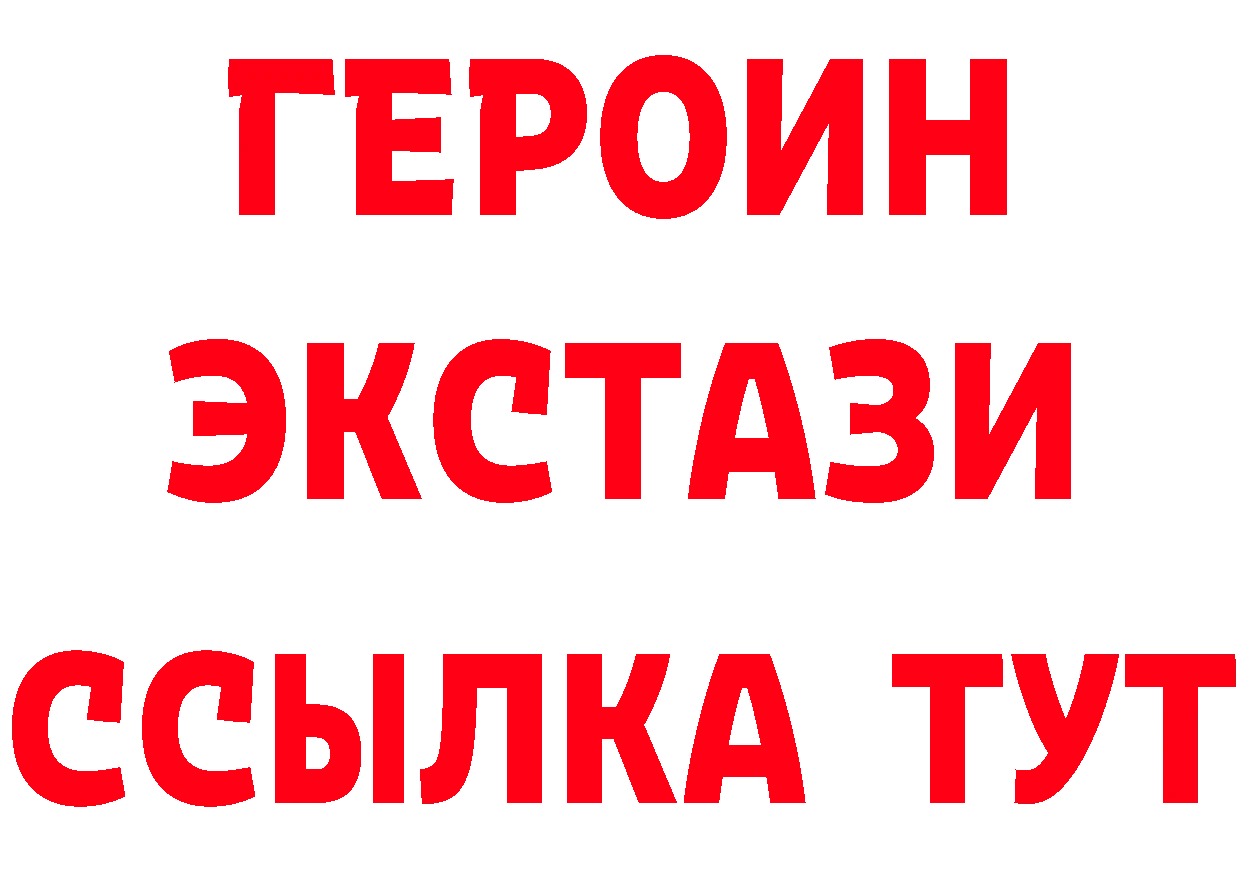 ГЕРОИН
ЭКСТАЗИ
ССЫЛКА ТУТ